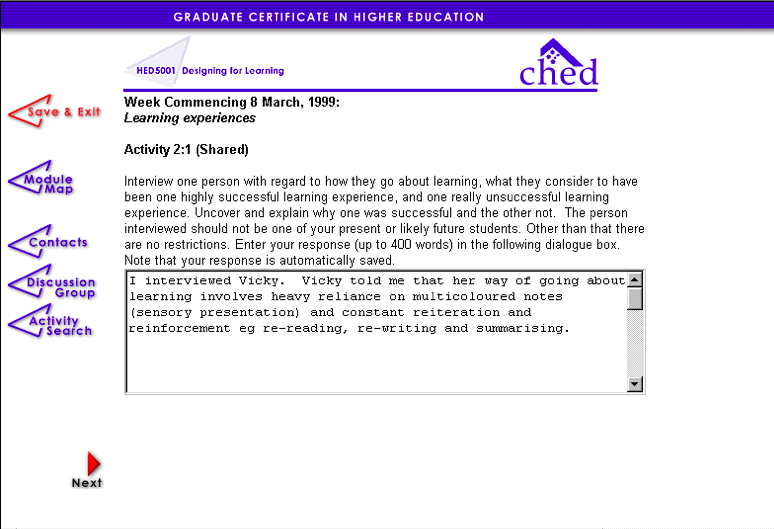 GRADUATE CERTIFICATE IN HIGHER EDUCATION

HED5001 Designing for Learning

ched

Save & Exit

Module Map

Contacts

Discussion Group

Activity Search

Week Commencing 8 March, 1999:
Learning experiences

Activity 2:1 (Shared)

Interview one person with regard to how they go about learning, what they consider to have been one highly successful learning experience, and one really unsuccessful learning experience. Uncover and explain why one was successful and the other not. The person interviewed should not be one of your present or likely future students. Other than that there are no restrictions. Enter your response (up to 400 words) in the following dialogue box. Note that your response is automatically saved.

I interviewed Vicky. Vicky told me that her way of going about learning involves heavy reliance on multicoloured notes (sensory presentation) and constant reiteration and reinforcement eg re-reading, re-writing and summarising.

Next